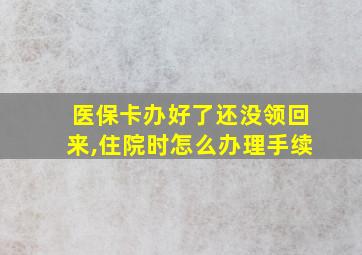 医保卡办好了还没领回来,住院时怎么办理手续